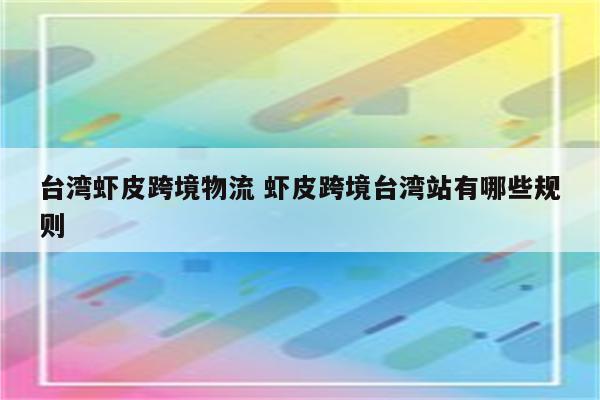 台湾虾皮跨境物流 虾皮跨境台湾站有哪些规则